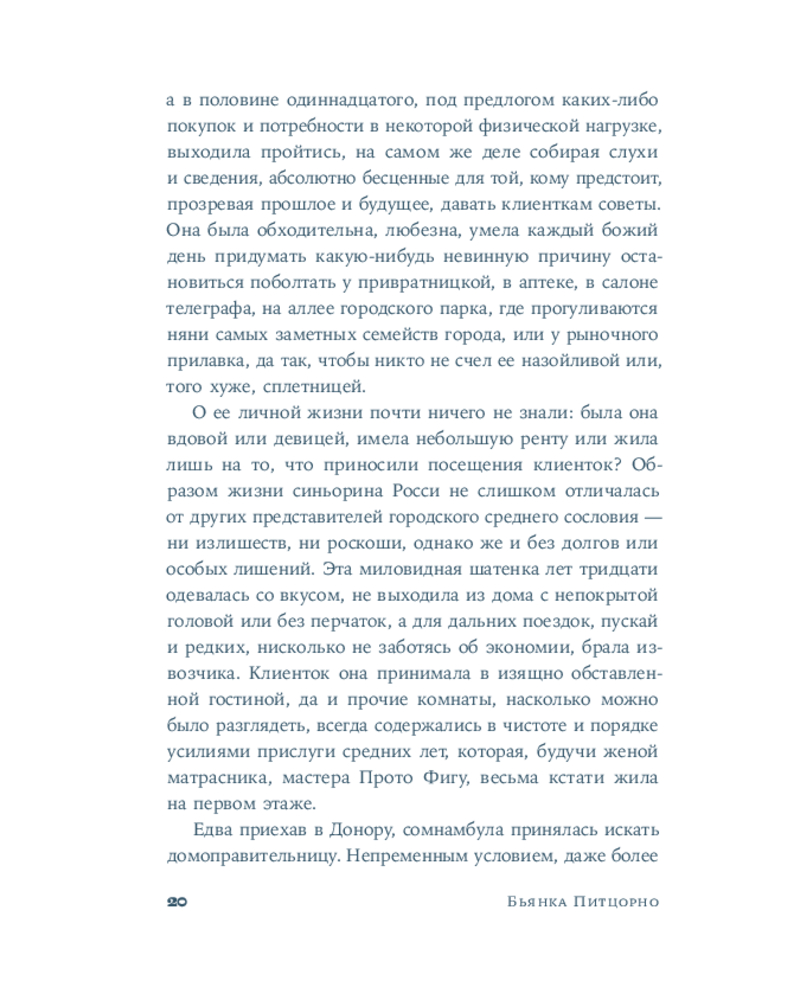 а в половине одиннадцатого, под предлогом каких-либо покупок и потребности в некоторой физической нагрузке, выходила пройтись, на самом же деле собирая слухи и сведения, абсолютно бесценные для той, кому предстоит, прозревая прошлое и будущее, давать клиенткам советы. Она была обходительна, любезна, умела каждый божий день придумать какую-нибудь невинную причину остановиться поболтать у привратницкой, в аптеке, в салоне телеграфа, на аллее городского парка, где прогуливаются няни самых заметных семейств города, или у рыночного прилавка, да так, чтобы никто не счел ее назойливой или, того хуже, сплетницей.

О ее личной жизни почти ничего не знали: была она вдовой или девицей, имела небольшую ренту или жила лишь на то, что приносили посещения клиенток? Образом жизни синьорина Росси не слишком отличалась от других представителей городского среднего сословия — ни излишеств, ни роскоши, однако же и без долгов или особых лишений. Эта миловидная шатенка лет тридцати одевалась со вкусом, не выходила из дома с непокрытой головой или без перчаток, а для дальних поездок, пускай и редких, нисколько не заботясь об экономии, брала извозчика. Клиенток она принимала в изящно обставленной гостиной, да и прочие комнаты, насколько можно было разглядеть, всегда содержались в чистоте и порядке усилиями прислуги средних лет, которая, будучи женой матрасника, мастера Прото Фигу, весьма кстати жила на первом этаже.

Едва приехав в Донору, сомнамбула принялась искать домоправительницу. Непременным условием, даже более

20 Бьянка Питцорно